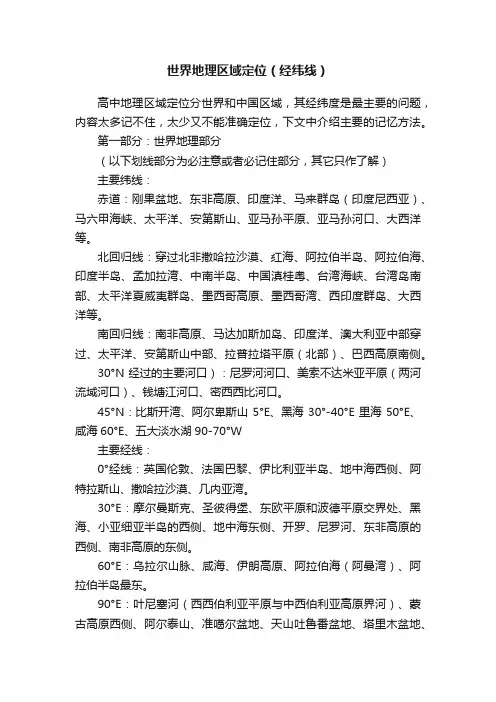 世界地理区域定位（经纬线）

高中地理区域定位分世界和中国区域，其经纬度是最主要的问题，内容太多记不住，太少又不能准确定位，下文中介绍主要的记忆方法。

第一部分：世界地理部分

（以下划线部分为必注意或者必记住部分，其它只作了解）

主要纬线：

赤道：刚果盆地、东非高原、印度洋、马来群岛（印度尼西亚）、马六甲海峡、太平洋、安第斯山、亚马孙平原、亚马孙河口、大西洋等。

北回归线：穿过北非撒哈拉沙漠、红海、阿拉伯半岛、阿拉伯海、印度半岛、孟加拉湾、中南半岛、中国滇桂粤、台湾海峡、台湾岛南部、太平洋夏威夷群岛、墨西哥高原、墨西哥湾、西印度群岛、大西洋等。

南回归线：南非高原、马达加斯加岛、印度洋、澳大利亚中部穿过、太平洋、安第斯山中部、拉普拉塔平原（北部）、巴西高原南侧。

30°N 经过的主要河口）：尼罗河河口、美索不达米亚平原（两河流域河口）、钱塘江河口、密西西比河口。

45°N：比斯开湾、阿尔卑斯山 5°E、黑海 30°-40°E 里海 50°E、咸海 60°E、五大淡水湖 90-70°W

主要经线：

0°经线：英国伦敦、法国巴黎、伊比利亚半岛、地中海西侧、阿特拉斯山、撒哈拉沙漠、几内亚湾。

30°E：摩尔曼斯克、圣彼得堡、东欧平原和波德平原交界处、黑海、小亚细亚半岛的西侧、地中海东侧、开罗、尼罗河、东非高原的西侧、南非高原的东侧。

60°E：乌拉尔山脉、咸海、伊朗高原、阿拉伯海（阿曼湾）、阿拉伯半岛最东。

90°E：叶尼塞河（西西伯利亚平原与中西伯利亚高原界河）、蒙古高原西侧、阿尔泰山、准噶尔盆地、天山吐鲁番盆地、塔里木盆地、